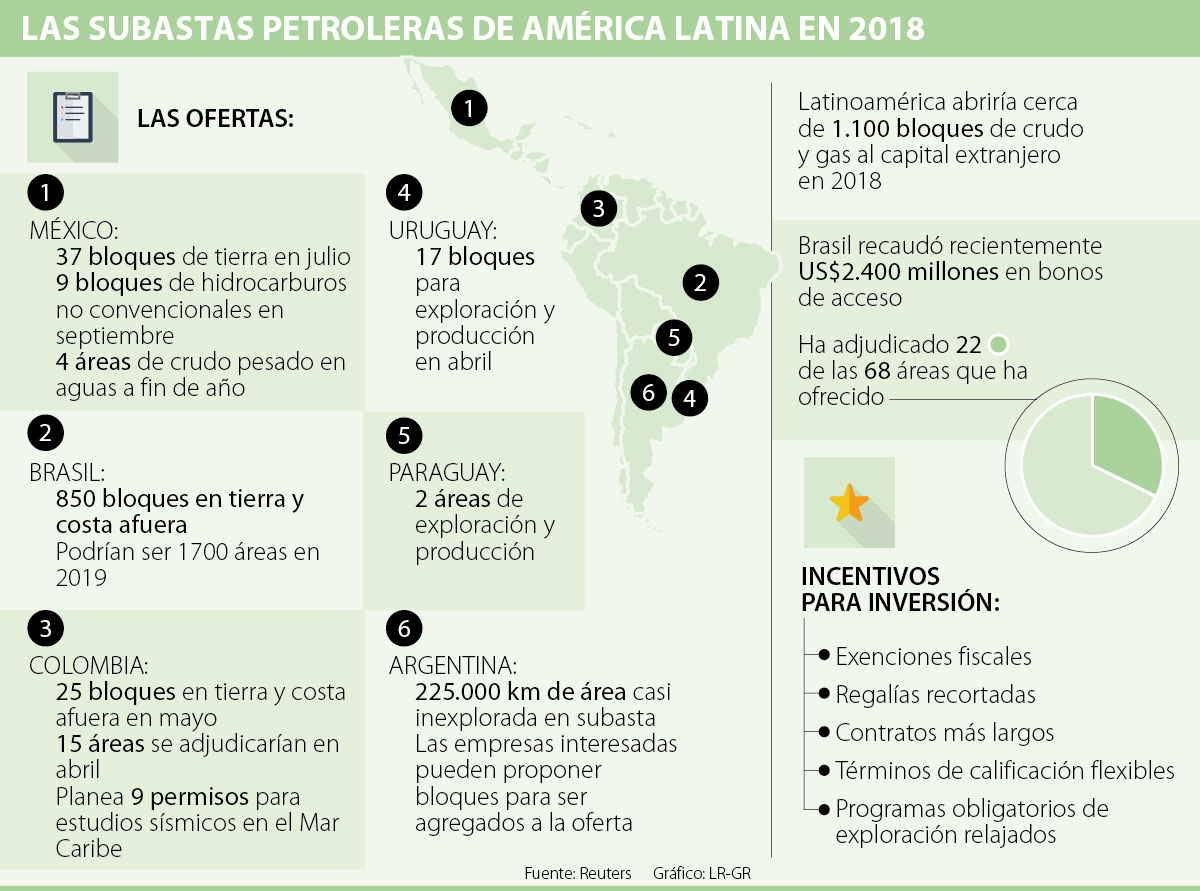 LAS SUBASTAS PETROLERAS DE AMÉRICA LATINA EN 2018

LAS OFERTAS:

1

MÉXICO:
37 bloques de tierra en julio
9 bloques de hidrocarburos no convencionales en septiembre
4 áreas de crudo pesado en aguas a fin de año

2

BRASIL:
850 bloques en tierra y costa afuera
Podrían ser 1700 áreas en 2019

3

COLOMBIA:
25 bloques en tierra y costa afuera en mayo
15 áreas se adjudicarían en abril
Planea 9 permisos para estudios sísmicos en el Mar Caribe

4

URUGUAY:
17 bloques para exploración y producción en abril

5

PARAGUAY:
2 áreas de exploración y producción

6

ARGENTINA:
225.000 km de área casi inexplorada en subasta
Las empresas interesadas pueden proponer bloques para ser agregados a la oferta

1 3 2 5 6 4

Latinoamérica abriría cerca de 1.100 bloques de crudo y gas al capital extranjero en 2018

Brasil recaudó recientemente US$2.400 millones en bonos de acceso

Ha adjudicado 22 de las 68 áreas que ha ofrecido

INCENTIVOS PARA INVERSIÓN:
Exenciones fiscales
Regalías recortadas
Contratos más largos
Términos de calificación flexibles
Programas obligatorios de exploración relajados

Fuente: Reuters Gráfico: LR-GR